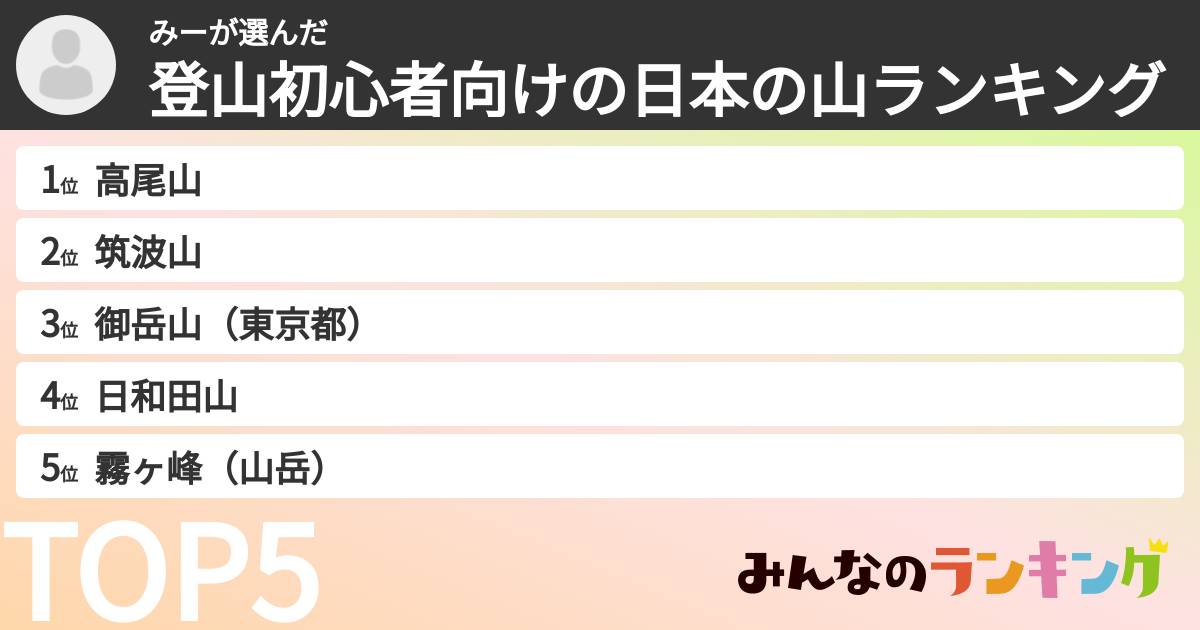 みーが選んだ
登山初心者向けの日本の山ランキング

1位 高尾山
2位 筑波山
3位 御岳山（東京都）
4位 日和田山
5位 霧ヶ峰（山岳）

TOP5

みんなのランキング